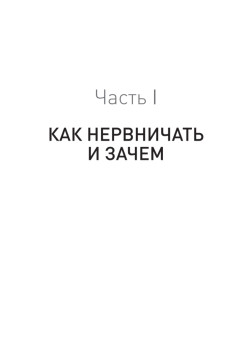 Часть I

КАК НЕРВНИЧАТЬ И ЗАЧЕМ